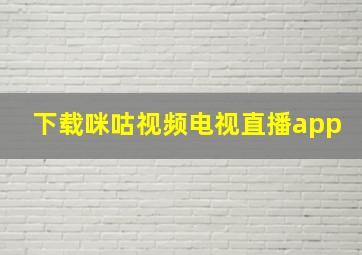 下载咪咕视频电视直播app